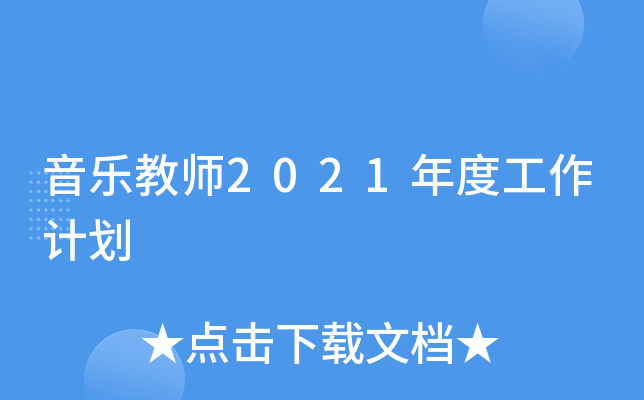 音乐教师２０２１年度工作计划

★点击下载文档★